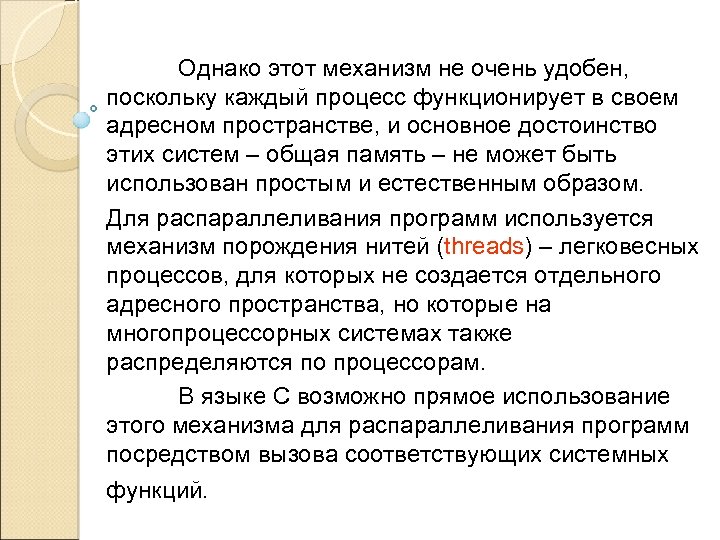 Однако этот механизм не очень удобен, поскольку каждый процесс функционирует в своем адресном пространстве, и основное достоинство этих систем – общая память – не может быть использован простым и естественным образом.

Для распараллеливания программ используется механизм порождения нитей (threads) – легковесных процессов, для которых не создается отдельного адресного пространства, но которые на многопроцессорных системах также распределяются по процессорам.

В языке С возможно прямое использование этого механизма для распараллеливания программ посредством вызова соответствующих системных функций.